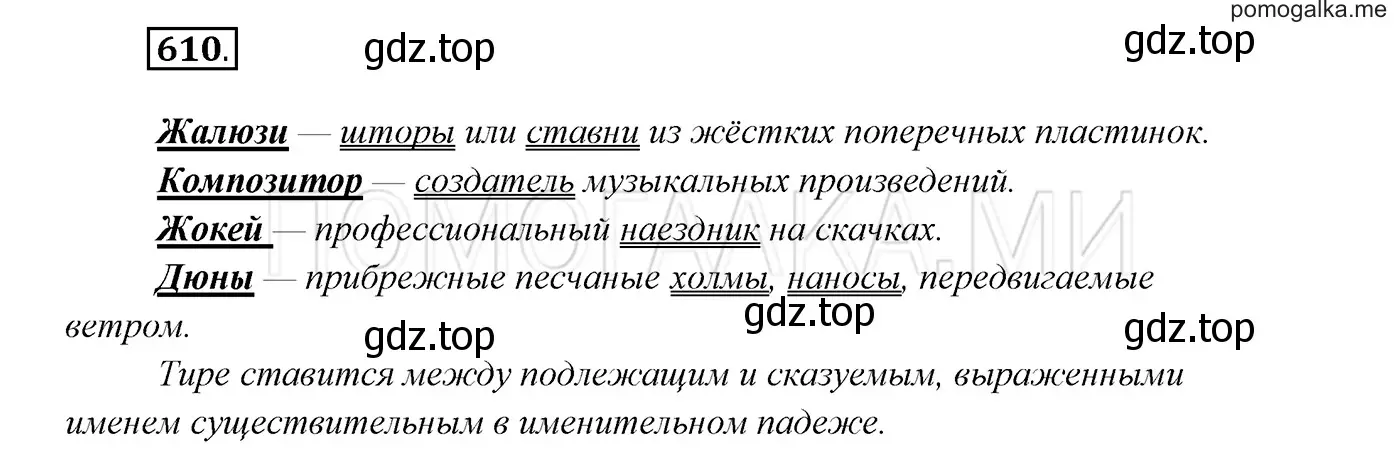 pomogalka.me

610.

gdz.top

gdz.top

Жалюзи — шторы или ставни из жёстких поперечных пластинок.

Композитор — создатель музыкальных произведений.

ПОМОГАЛКА.МИ

Жокей — профессиональный наездник на скачках.

Дюны — прибрежные песчаные холмы, наносы, передвигаемые ветром.

gdz.top

gdz.top

gdz.top

Тире ставится между подлежащим и сказуемым, выраженными именем существительным в именительном падеже.